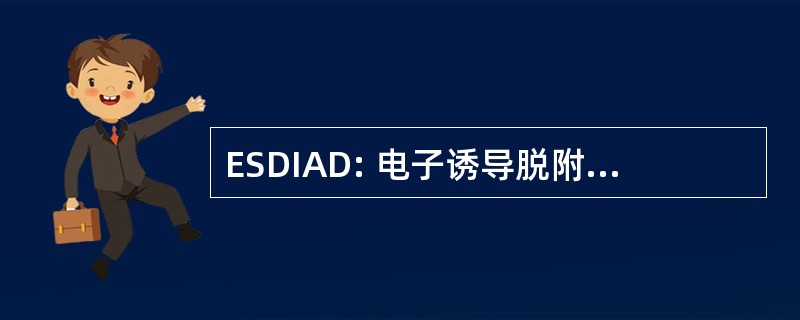 ESDIAD: 电子诱导脱附...